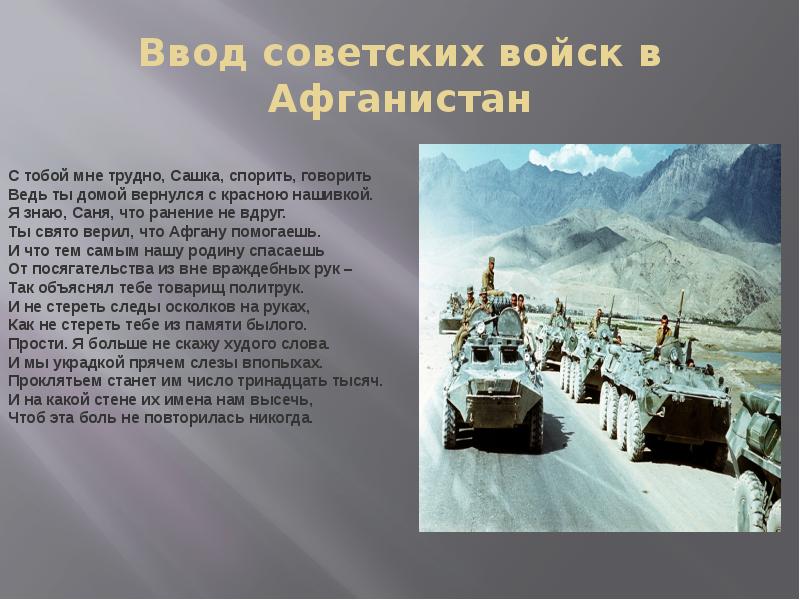 Ввод советских войск в Афганистан

С тобой мне трудно, Сашка, спорить, говорить
Ведь ты домой вернулся с красною нашивкой.
Я знаю, Саня, что ранение не вдруг.
Ты свято верил, что Афгану помогаешь.
И что тем самым нашу родину спасаешь
От посягательства из вне враждебных рук –
Так объяснял тебе товарищ политрук.
И не стереть следы осколков на руках,
Как не стереть тебе из памяти былого.
Прости. Я больше не скажу худого слова.
И мы украдкой прячем слезы впопыхах.
Проклятьем станет им число тринадцать тысяч.
И на какой стене их имена нам высечь,
Чтоб эта боль не повторилась никогда.